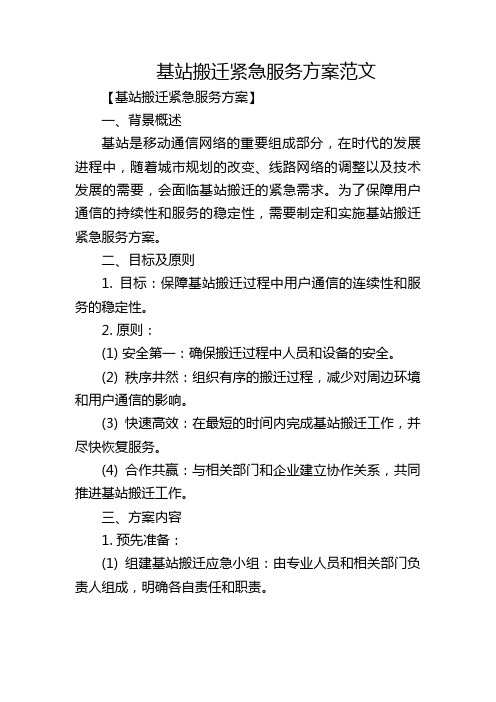 基站搬迁紧急服务方案范文

【基站搬迁紧急服务方案】

一、背景概述

基站是移动通信网络的重要组成部分，在时代的发展进程中，随着城市规划的改变、线路网络的调整以及技术发展的需要，会面临基站搬迁的紧急需求。为了保障用户通信的持续性和服务的稳定性，需要制定和实施基站搬迁紧急服务方案。

二、目标及原则

1. 目标：保障基站搬迁过程中用户通信的连续性和服务的稳定性。

2. 原则：

(1) 安全第一：确保搬迁过程中人员和设备的安全。

(2) 秩序井然：组织有序的搬迁过程，减少对周边环境和用户通信的影响。

(3) 快速高效：在最短的时间内完成基站搬迁工作，并尽快恢复服务。

(4) 合作共赢：与相关部门和企业建立协作关系，共同推进基站搬迁工作。

三、方案内容

1. 预先准备：

(1) 组建基站搬迁应急小组：由专业人员和相关部门负责人组成，明确各自责任和职责。